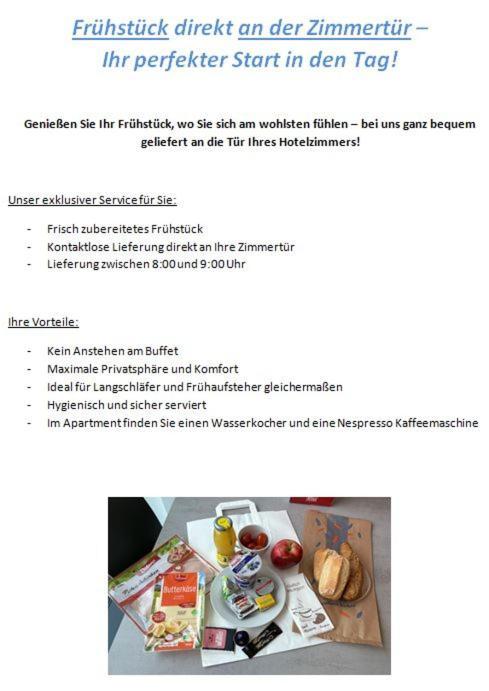 Frühstück direkt an der Zimmertür – Ihr perfekter Start in den Tag!

Genießen Sie Ihr Frühstück, wo Sie sich am wohlsten fühlen – bei uns ganz bequem geliefert an die Tür Ihres Hotelzimmers!

Unser exklusiver Service für Sie:

- Frisch zubereitetes Frühstück
- Kontaktlose Lieferung direkt an Ihre Zimmertür
- Lieferung zwischen 8:00 und 9:00 Uhr

Ihre Vorteile:

- Kein Anstehen am Buffet
- Maximale Privatsphäre und Komfort
- Ideal für Langschläfer und Frühaufsteher gleichermaßen
- Hygienisch und sicher serviert
- Im Apartment finden Sie einen Wasserkocher und eine Nespresso Kaffeemaschine

Butterkäse